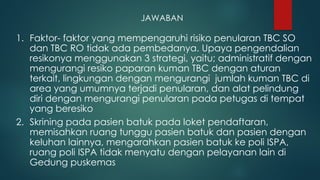 JAWABAN

1. Faktor- faktor yang mempengaruhi risiko penularan TBC SO dan TBC RO tidak ada pembedanya. Upaya pengendalian resikonya menggunakan 3 strategi, yaitu: administratif dengan mengurangi resiko paparan kuman TBC dengan aturan terkait, lingkungan dengan mengurangi jumlah kuman TBC di area yang umumnya terjadi penularan, dan alat pelindung diri dengan mengurangi penularan pada petugas di tempat yang beresiko

2. Skrining pada pasien batuk pada loket pendaftaran, memisahkan ruang tunggu pasien batuk dan pasien dengan keluhan lainnya, mengarahkan pasien batuk ke poli ISPA, ruang poli ISPA tidak menyatu dengan pelayanan lain di Gedung puskemas